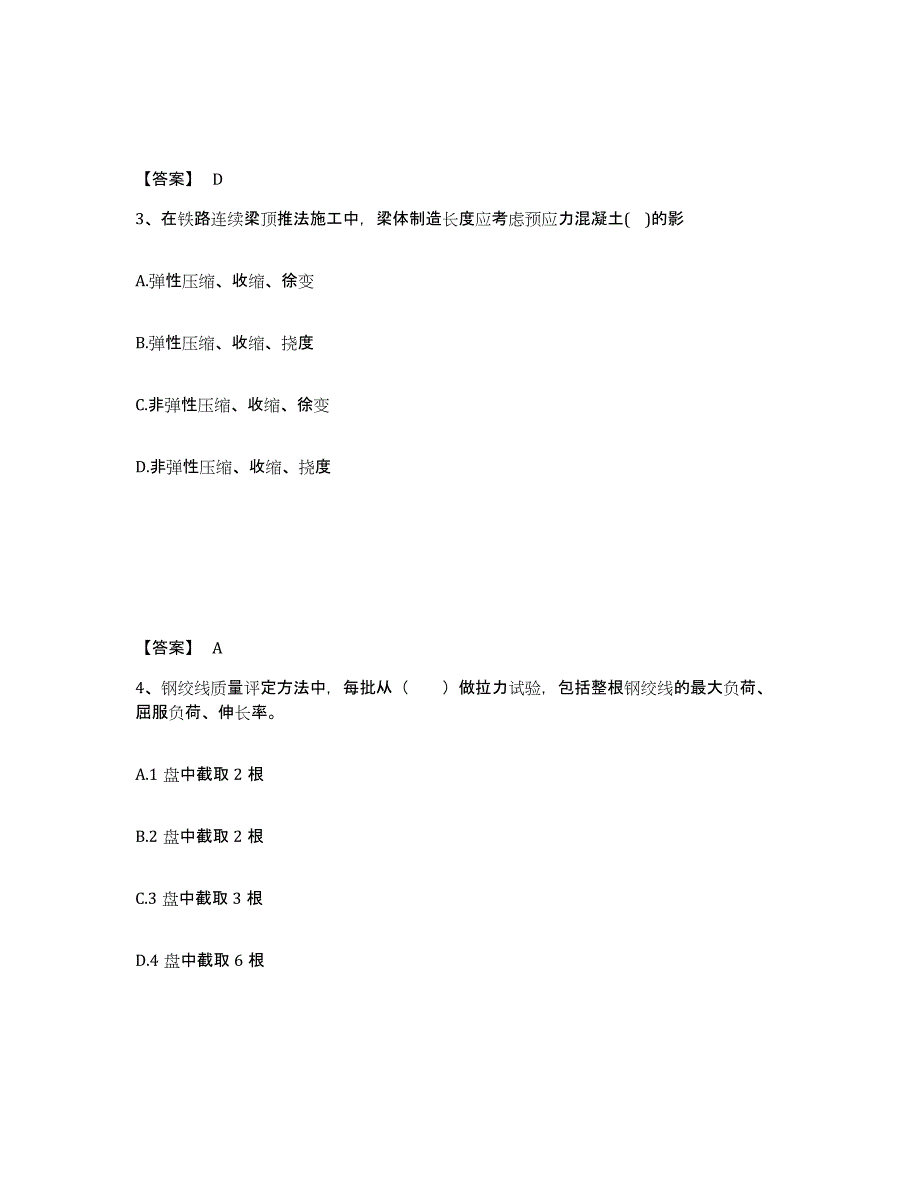 【答案】 D

3、在铁路连续梁顶推法施工中，梁体制造长度应考虑预应力混凝土( )的影

A.弹性压缩、收缩、徐变

B.弹性压缩、收缩、挠度

C.非弹性压缩、收缩、徐变

D.非弹性压缩、收缩、挠度

【答案】 A

4、钢绞线质量评定方法中，每批从（ ）做拉力试验，包括整根钢绞线的最大负荷、屈服负荷、伸长率。

A.1 盘中截取 2 根

B.2 盘中截取 2 根

C.3 盘中截取 3 根

D.4 盘中截取 6 根